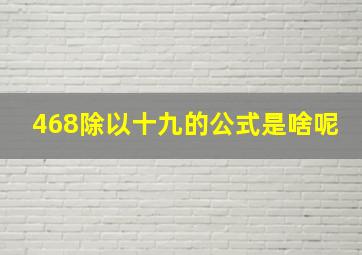 468除以十九的公式是啥呢